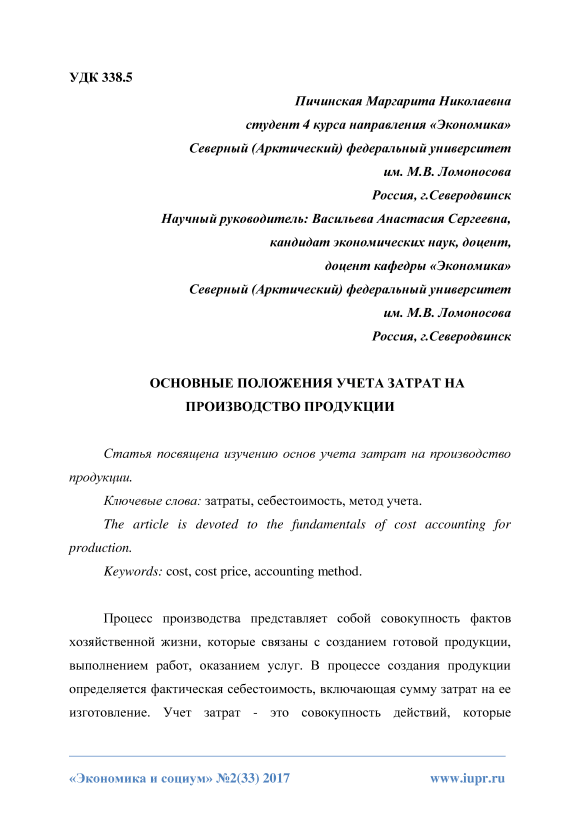 УДК 338.5

Пичинская Маргарита Николаевна
студент 4 курса направления «Экономика»
Северный (Арктический) федеральный университет
им. М.В. Ломоносова
Россия, г.Северодвинск
Научный руководитель: Васильева Анастасия Сергеевна,
кандидат экономических наук, доцент,
доцент кафедры «Экономика»
Северный (Арктический) федеральный университет
им. М.В. Ломоносова
Россия, г.Северодвинск

ОСНОВНЫЕ ПОЛОЖЕНИЯ УЧЕТА ЗАТРАТ НА ПРОИЗВОДСТВО ПРОДУКЦИИ

Статья посвящена изучению основ учета затрат на производство продукции.

Ключевые слова: затраты, себестоимость, метод учета.

The article is devoted to the fundamentals of cost accounting for production.

Keywords: cost, cost price, accounting method.

Процесс производства представляет собой совокупность фактов хозяйственной жизни, которые связаны с созданием готовой продукции, выполнением работ, оказанием услуг. В процессе создания продукции определяется фактическая себестоимость, включающая сумму затрат на ее изготовление. Учет затрат - это совокупность действий, которые

«Экономика и социум» №2(33) 2017 www.iupr.ru